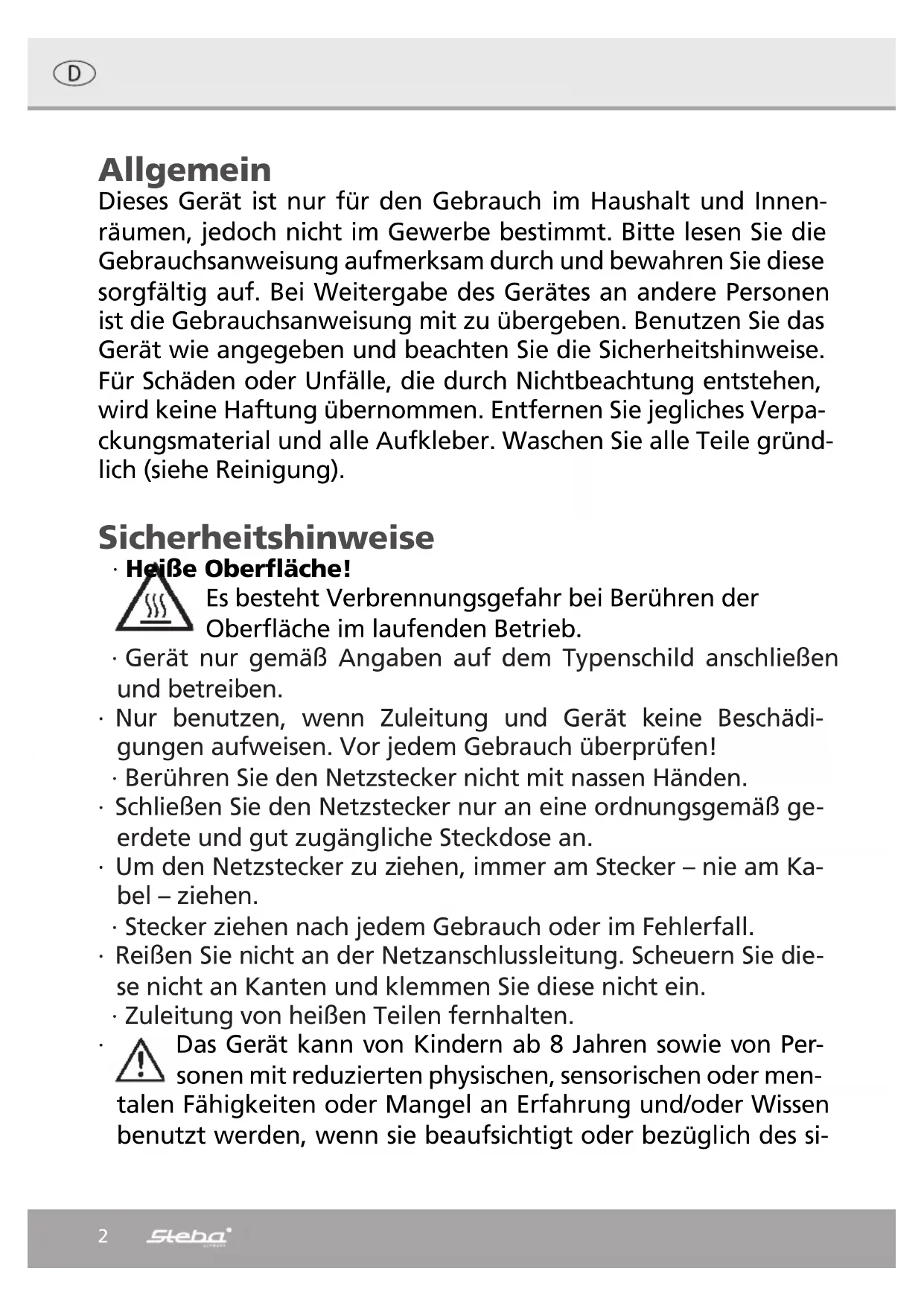 D

Allgemein
Dieses Gerät ist nur für den Gebrauch im Haushalt und Innenräumen, jedoch nicht im Gewerbe bestimmt. Bitte lesen Sie die Gebrauchsanweisung aufmerksam durch und bewahren Sie diese sorgfältig auf. Bei Weitergabe des Gerätes an andere Personen ist die Gebrauchsanweisung mit zu übergeben. Benutzen Sie das Gerät wie angegeben und beachten Sie die Sicherheitshinweise. Für Schäden oder Unfälle, die durch Nichtbeachtung entstehen, wird keine Haftung übernommen. Entfernen Sie jegliches Verpackungsmaterial und alle Aufkleber. Waschen Sie alle Teile gründlich (siehe Reinigung).

Sicherheitshinweise
· Heiße Oberfläche!
Es besteht Verbrennungsgefahr bei Berühren der Oberfläche im laufenden Betrieb.
· Gerät nur gemäß Angaben auf dem Typenschild anschließen und betreiben.
· Nur benutzen, wenn Zuleitung und Gerät keine Beschädigungen aufweisen. Vor jedem Gebrauch überprüfen!
· Berühren Sie den Netzstecker nicht mit nassen Händen.
· Schließen Sie den Netzstecker nur an eine ordnungsgemäß geerdete und gut zugängliche Steckdose an.
· Um den Netzstecker zu ziehen, immer am Stecker – nie am Kabel – ziehen.
· Stecker ziehen nach jedem Gebrauch oder im Fehlerfall.
· Reißen Sie nicht an der Netzanschlussleitung. Scheuern Sie diese nicht an Kanten und klemmen Sie diese nicht ein.
· Zuleitung von heißen Teilen fernhalten.
· Das Gerät kann von Kindern ab 8 Jahren sowie von Personen mit reduzierten physischen, sensorischen oder mentalen Fähigkeiten oder Mangel an Erfahrung und/oder Wissen benutzt werden, wenn sie beaufsichtigt oder bezüglich des si-

2 Steba